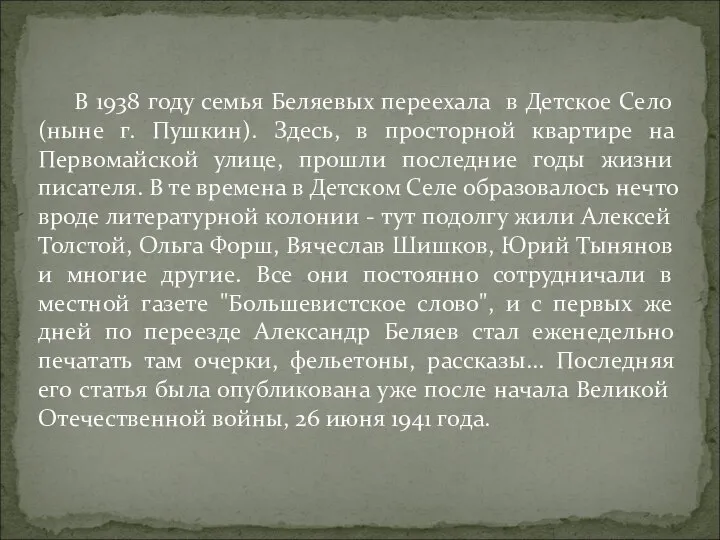 В 1938 году семья Беляевых переехала в Детское Село (ныне г. Пушкин). Здесь, в просторной квартире на Первомайской улице, прошли последние годы жизни писателя. В те времена в Детском Селе образовалось нечто вроде литературной колонии - тут подолгу жили Алексей Толстой, Ольга Форш, Вячеслав Шишков, Юрий Тынянов и многие другие. Все они постоянно сотрудничали в местной газете "Большевистское слово", и с первых же дней по переезде Александр Беляев стал еженедельно печатать там очерки, фельетоны, рассказы… Последняя его статья была опубликована уже после начала Великой Отечественной войны, 26 июня 1941 года.